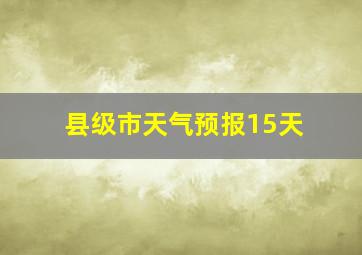 县级市天气预报15天